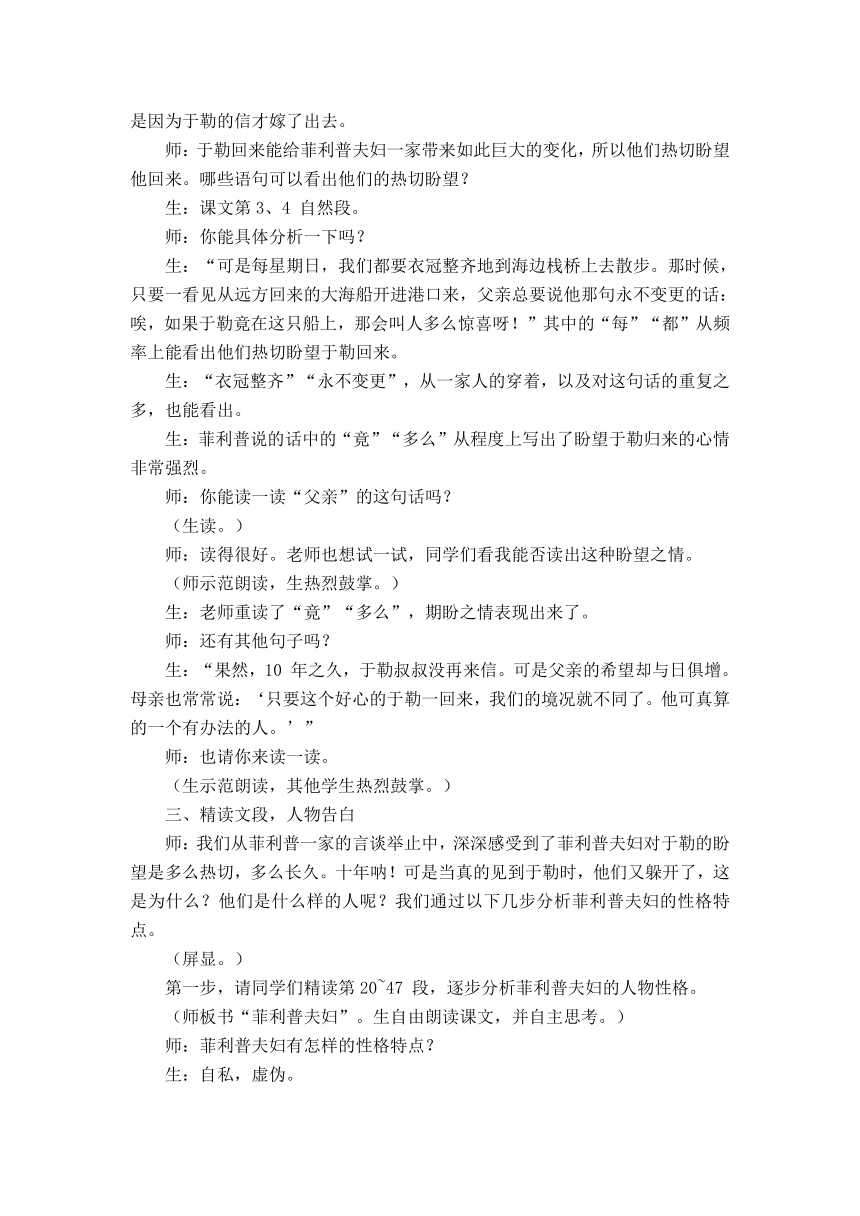 是因为于勒的信才嫁了出去。

师：于勒回来能给菲利普夫妇一家带来如此巨大的变化，所以他们热切盼望他回来。哪些语句可以看出他们的热切盼望？

生：课文第 3、4 自然段。

师：你能具体分析一下吗？

生：“可是每星期日，我们都要衣冠整齐地到海边栈桥上去散步。那时候，只要一看见从远方回来的大海船开进港口来，父亲总要说他那句永不变更的话：唉，如果于勒竟在这只船上，那会叫人多么惊喜呀！”其中的“每”“都”从频率上能看出他们热切盼望于勒回来。

生：“衣冠整齐”“永不变更”，从一家人的穿着，以及对这句话的重复之多，也能看出。

生：菲利普说的话中的“竟”“多么”从程度上写出了盼望于勒归来的心情非常强烈。

师：你能读一读“父亲”的这句话吗？

（生读。）

师：读得很好。老师也想试一试，同学们看我能否读出这种盼望之情。

（师示范朗读，生热烈鼓掌。）

生：老师重读了“竟”“多么”，期盼之情表现出来了。

师：还有其他句子吗？

生：“果然，10 年之久，于勒叔叔没再来信。可是父亲的希望却与日俱增。母亲也常常说：‘只要这个好心的于勒一回来，我们的境况就不同了。他可真算的一个有办法的人。’”

师：也请你来读一读。

（生示范朗读，其他学生热烈鼓掌。）

三、精读文段，人物告白

师：我们从菲利普一家的言谈举止中，深深感受到了菲利普夫妇对于勒的盼望是多么热切，多么长久。十年呐！可是当真的见到于勒时，他们又躲开了，这是为什么？他们是什么样的人呢？我们通过以下几步分析菲利普夫妇的性格特点。

（屏显。）

第一步，请同学们精读第 20~47 段，逐步分析菲利普夫妇的人物性格。

（师板书“菲利普夫妇”。生自由朗读课文，并自主思考。）

师：菲利普夫妇有怎样的性格特点？

生：自私，虚伪。